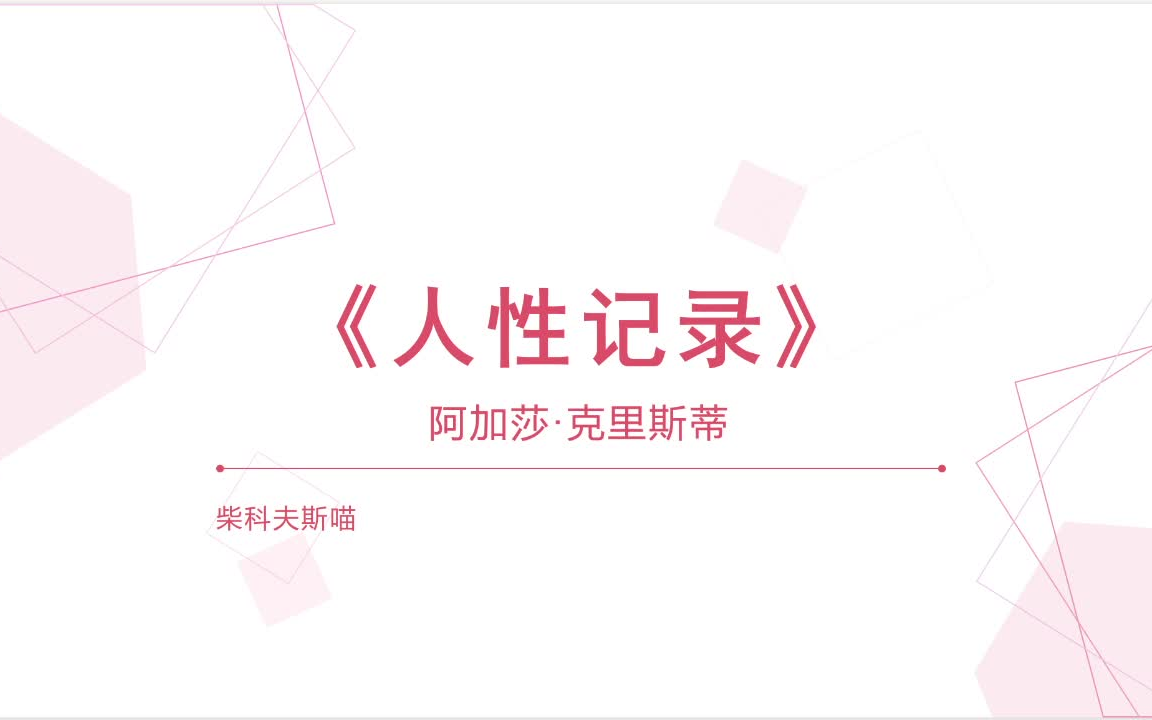 《人性记录》

阿加莎·克里斯蒂

柴科夫斯喵